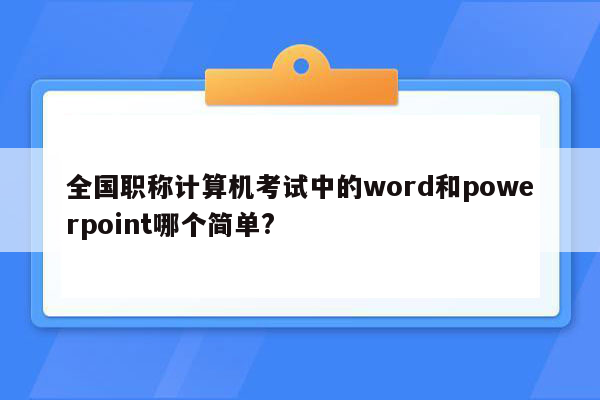 全国职称计算机考试中的word和powerpoint哪个简单?